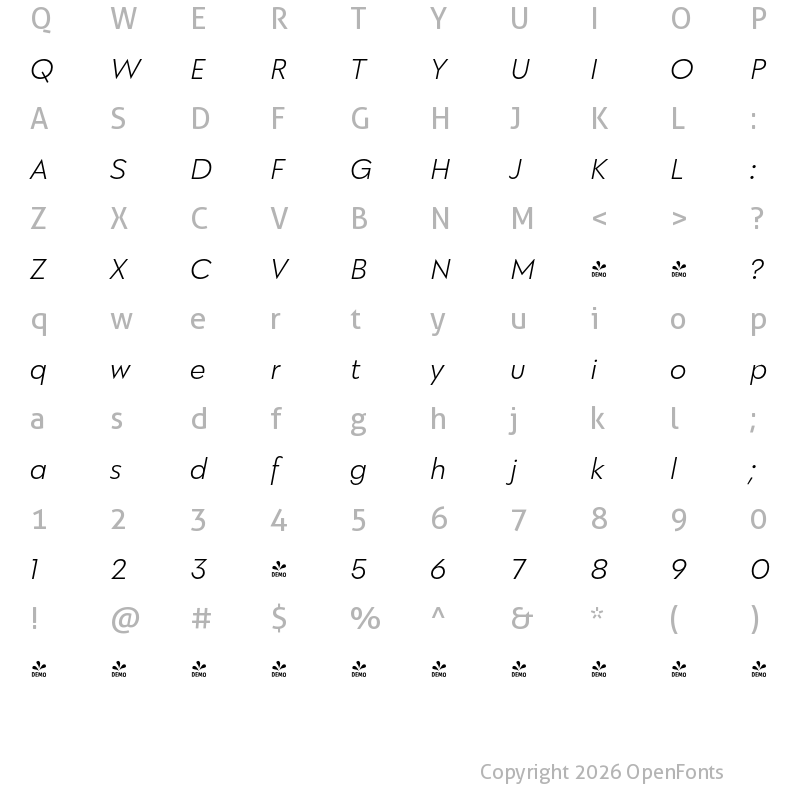 Q W E R T Y U I O P
Q W E R T Y U I O P
A S D F G H J K L :
A S D F G H J K L :
Z X C V B N M < > ?
Z X C V B N M DEMO DEMO ?
q w e r t y u i o p
q w e r t y u i o p
a s d f g h j k l ;
a s d f g h j k l ;
1 2 3 4 5 6 7 8 9 0
1 2 3 DEMO 5 6 7 8 9 0
! @ # $ % ^ & * ( )
DEMO DEMO DEMO DEMO DEMO DEMO DEMO DEMO DEMO DEMO

Copyright 2026 OpenFonts